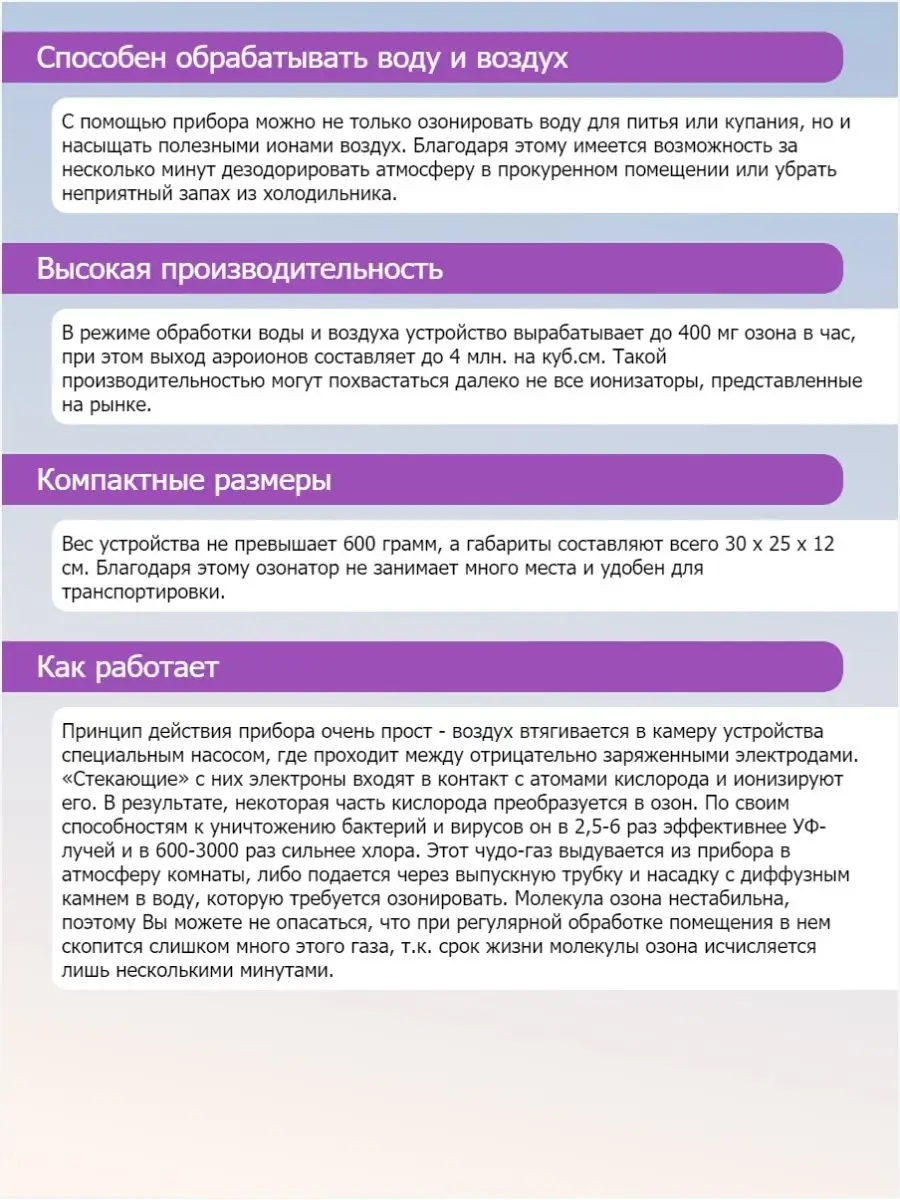 Способен обрабатывать воду и воздух

С помощью прибора можно не только озонировать воду для питья или купания, но и насыщать полезными ионами воздух. Благодаря этому имеется возможность за несколько минут дезодорировать атмосферу в прокуренном помещении или убрать неприятный запах из холодильника.

Высокая производительность

В режиме обработки воды и воздуха устройство вырабатывает до 400 мг озона в час, при этом выход аэроионов составляет до 4 млн. на куб.см. Такой производительностью могут похвастаться далеко не все ионизаторы, представленные на рынке.

Компактные размеры

Вес устройства не превышает 600 грамм, а габариты составляют всего 30 х 25 х 12 см. Благодаря этому озонатор не занимает много места и удобен для транспортировки.

Как работает

Принцип действия прибора очень прост - воздух втягивается в камеру устройства специальным насосом, где проходит между отрицательно заряженными электродами. «Стекающие» с них электроны входят в контакт с атомами кислорода и ионизируют его. В результате, некоторая часть кислорода преобразуется в озон. По своим способностям к уничтожению бактерий и вирусов он в 2,5-6 раз эффективнее УФ-лучей и в 600-3000 раз сильнее хлора. Этот чудо-газ выдувается из прибора в атмосферу комнаты, либо подается через выпускную трубку и насадку с диффузным камнем в воду, которую требуется озонировать. Молекула озона нестабильна, поэтому Вы можете не опасаться, что при регулярной обработке помещения в нем скопится слишком много этого газа, т.к. срок жизни молекулы озона исчисляется лишь несколькими минутами.